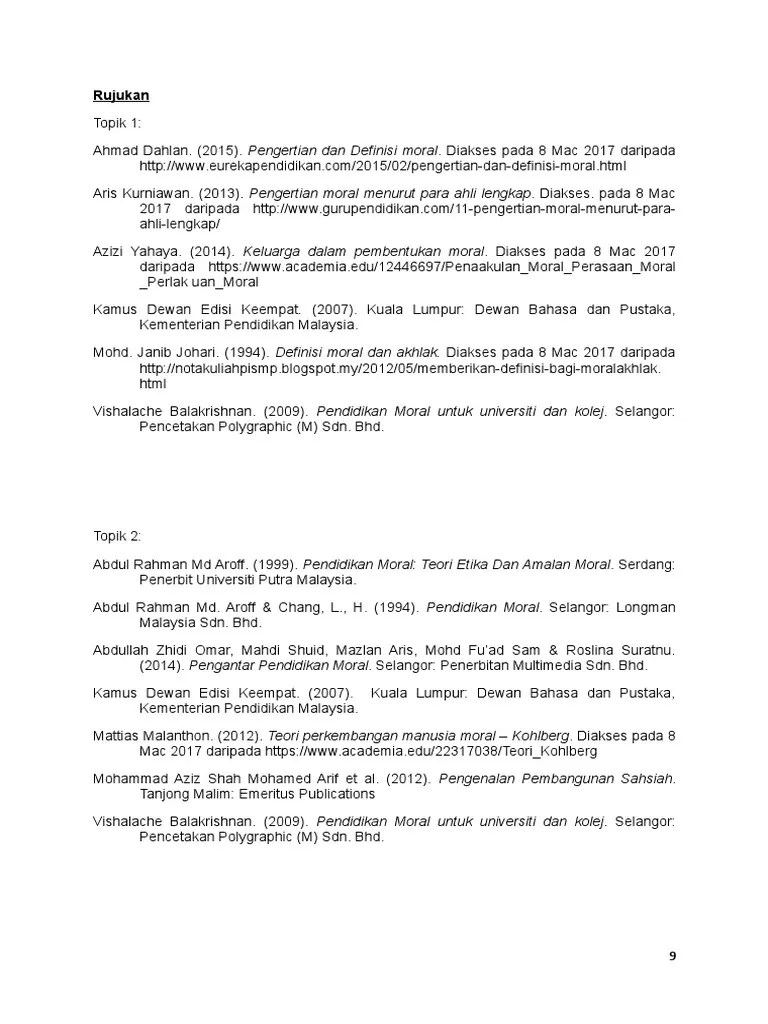 Rujukan

Topik 1:

Ahmad Dahlan. (2015). Pengertian dan Definisi moral. Diakses pada 8 Mac 2017 daripada http://www.eurekapendidikan.com/2015/02/pengertian-dan-definisi-moral.html

Aris Kurniawan. (2013). Pengertian moral menurut para ahli lengkap. Diakses. pada 8 Mac 2017 daripada http://www.gurupendidikan.com/11-pengertian-moral-menurut-para-ahli-lengkap/

Azizi Yahaya. (2014). Keluarga dalam pembentukan moral. Diakses pada 8 Mac 2017 daripada https://www.academia.edu/12446697/Penaakulan_Moral_Perasaan_Moral_Perlak uan_Moral

Kamus Dewan Edisi Keempat. (2007). Kuala Lumpur: Dewan Bahasa dan Pustaka, Kementerian Pendidikan Malaysia.

Mohd. Janib Johari. (1994). Definisi moral dan akhlak. Diakses pada 8 Mac 2017 daripada http://notakuliahpismp.blogspot.my/2012/05/memberikan-definisi-bagi-moralakhlak.html

Vishalache Balakrishnan. (2009). Pendidikan Moral untuk universiti dan kolej. Selangor: Pencetakan Polygraphic (M) Sdn. Bhd.

Topik 2:

Abdul Rahman Md Aroff. (1999). Pendidikan Moral: Teori Etika Dan Amalan Moral. Serdang: Penerbit Universiti Putra Malaysia.

Abdul Rahman Md. Aroff & Chang, L., H. (1994). Pendidikan Moral. Selangor: Longman Malaysia Sdn. Bhd.

Abdullah Zhidi Omar, Mahdi Shuid, Mazlan Aris, Mohd Fu'ad Sam & Roslina Suratnu. (2014). Pengantar Pendidikan Moral. Selangor: Penerbitan Multimedia Sdn. Bhd.

Kamus Dewan Edisi Keempat. (2007). Kuala Lumpur: Dewan Bahasa dan Pustaka, Kementerian Pendidikan Malaysia.

Mattias Malanthon. (2012). Teori perkembangan manusia moral – Kohlberg. Diakses pada 8 Mac 2017 daripada https://www.academia.edu/22317038/Teori_Kohlberg

Mohammad Aziz Shah Mohamed Arif et al. (2012). Pengenalan Pembangunan Sahsiah. Tanjong Malim: Emeritus Publications

Vishalache Balakrishnan. (2009). Pendidikan Moral untuk universiti dan kolej. Selangor: Pencetakan Polygraphic (M) Sdn. Bhd.

9